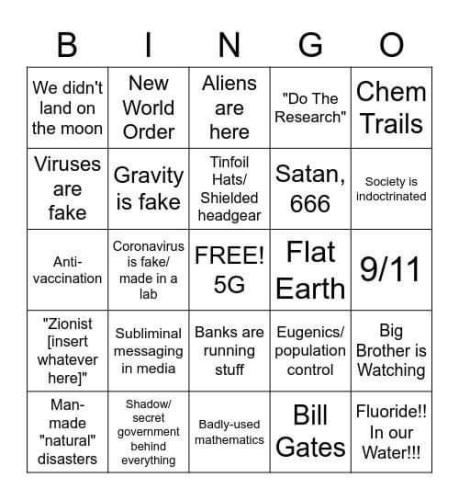 | B | I | N | G | O |
|---|---|---|---|---|
| We didn't land on the moon | New World Order | Aliens are here | "Do The Research" | Chem Trails |
| Viruses are fake | Gravity is fake | Tinfoil Hats/ Shielded headgear | Satan, 666 | Society is indoctrinated |
| Anti-vaccination | Coronavirus is fake/ made in a lab | FREE! 5G | Flat Earth | 9/11 |
| "Zionist [insert whatever here]" | Subliminal messaging in media | Banks are running stuff | Eugenics/ population control | Big Brother is Watching |
| Man-made "natural" disasters | Shadow/ secret government behind everything | Badly-used mathematics | Bill Gates | Fluoride!! In our Water!!! |